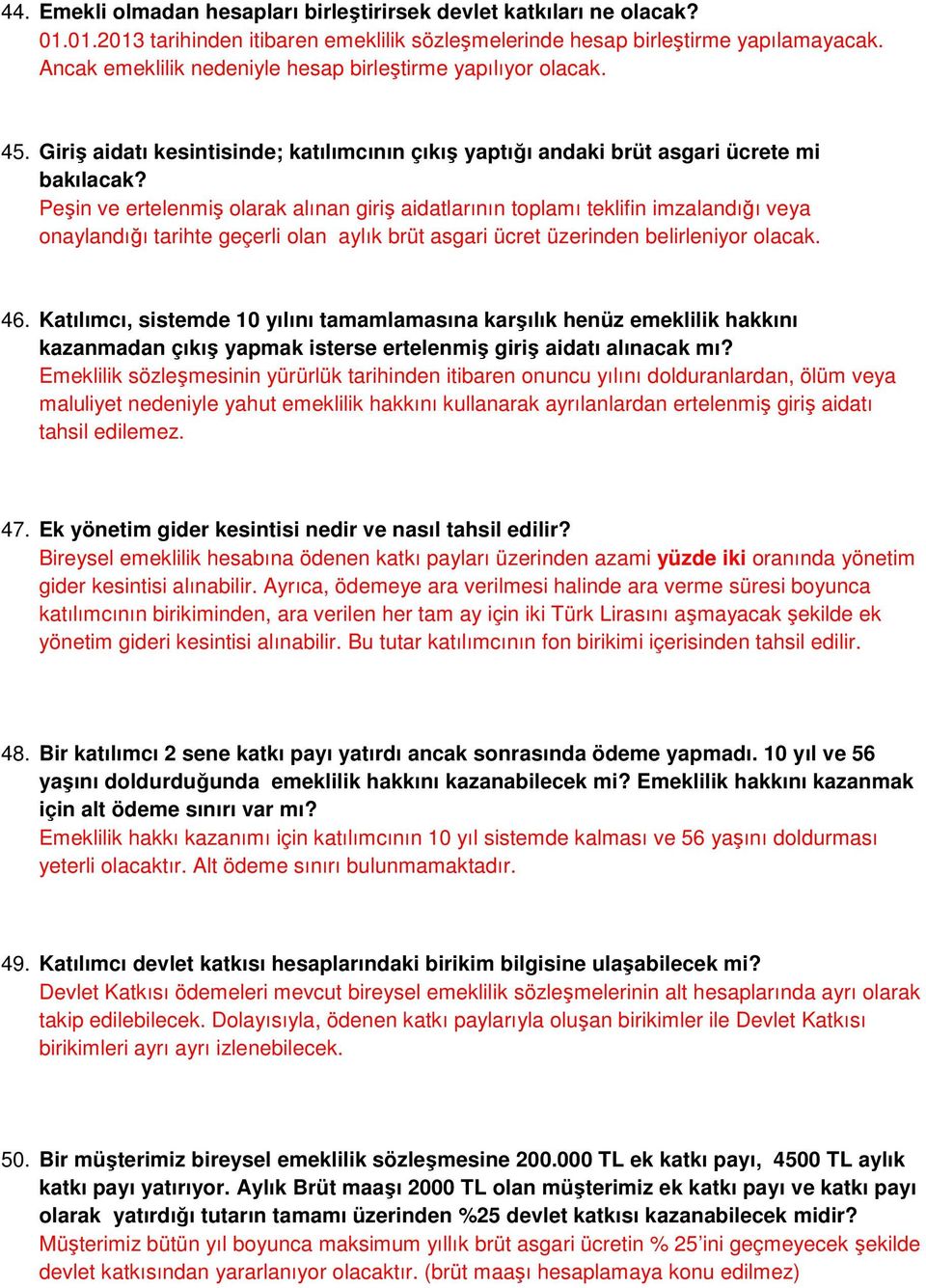 44. Emekli olmadan hesapları birleştirirsek devlet katkıları ne olacak?
01.01.2013 tarihinden itibaren emeklilik sözleşmelerinde hesap birleştirme yapılamayacak. Ancak emeklilik nedeniyle hesap birleştirme yapılıyor olacak.

45. Giriş aidatı kesintisinde; katılımcının çıkış yaptığı andaki brüt asgari ücrete mi bakılacak?
Peşin ve ertelenmiş olarak alınan giriş aidatlarının toplamı teklifin imzalandığı veya onaylandığı tarihte geçerli olan aylık brüt asgari ücret üzerinden belirleniyor olacak.

46. Katılımcı, sistemde 10 yılını tamamlamasına karşılık henüz emeklilik hakkını kazanmadan çıkış yapmak isterse ertelenmiş giriş aidatı alınacak mı?
Emeklilik sözleşmesinin yürürlük tarihinden itibaren onuncu yılını dolduranlardan, ölüm veya maluliyet nedeniyle yahut emeklilik hakkını kullanarak ayrılanlardan ertelenmiş giriş aidatı tahsil edilemez.

47. Ek yönetim gider kesintisi nedir ve nasıl tahsil edilir?
Bireysel emeklilik hesabına ödenen katkı payları üzerinden azami yüzde iki oranında yönetim gider kesintisi alınabilir. Ayrıca, ödemeye ara verilmesi halinde ara verme süresi boyunca katılımcının birikiminden, ara verilen her tam ay için iki Türk Lirasını aşmayacak şekilde ek yönetim gideri kesintisi alınabilir. Bu tutar katılımcının fon birikimi içerisinden tahsil edilir.

48. Bir katılımcı 2 sene katkı payı yatırdı ancak sonrasında ödeme yapmadı. 10 yıl ve 56 yaşını doldurduğunda emeklilik hakkını kazanabilecek mi? Emeklilik hakkını kazanmak için alt ödeme sınırı var mı?
Emeklilik hakkı kazanımı için katılımcının 10 yıl sistemde kalması ve 56 yaşını doldurması yeterli olacaktır. Alt ödeme sınırı bulunmamaktadır.

49. Katılımcı devlet katkısı hesaplarındaki birikim bilgisine ulaşabilecek mi?
Devlet Katkısı ödemeleri mevcut bireysel emeklilik sözleşmelerinin alt hesaplarında ayrı olarak takip edilebilecek. Dolayısıyla, ödenen katkı paylarıyla oluşan birikimler ile Devlet Katkısı birikimleri ayrı ayrı izlenebilecek.

50. Bir müşterimiz bireysel emeklilik sözleşmesine 200.000 TL ek katkı payı, 4500 TL aylık katkı payı yatırıyor. Aylık Brüt maaşı 2000 TL olan müşterimiz ek katkı payı ve katkı payı olarak yatırdığı tutarın tamamı üzerinden %25 devlet katkısı kazanabilecek midir?
Müşterimiz bütün yıl boyunca maksimum yıllık brüt asgari ücretin % 25'ini geçmeyecek şekilde devlet katkısından yararlanıyor olacaktır. (brüt maaşı hesaplamaya konu edilmez)